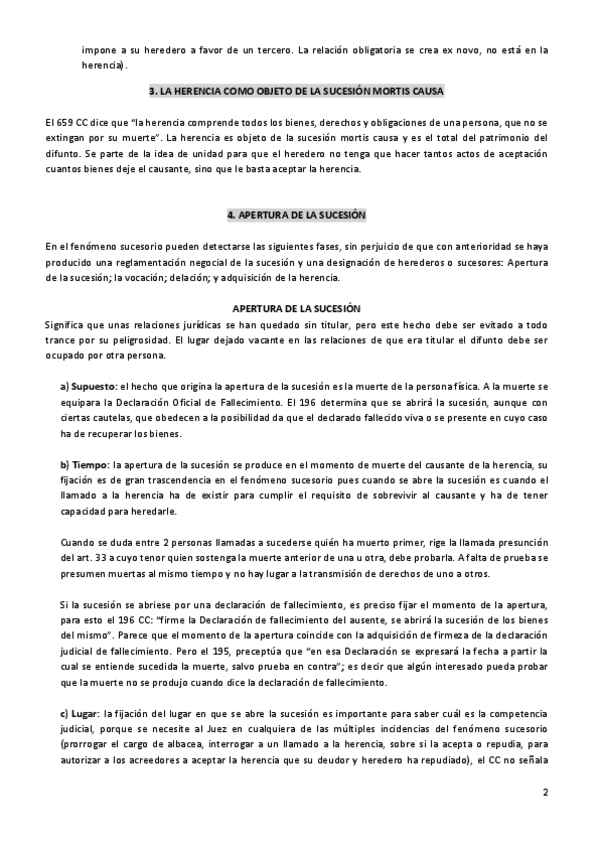 impone a su heredero a favor de un tercero. La relación obligatoria se crea ex novo, no está en la herencia).

3. LA HERENCIA COMO OBJETO DE LA SUCESIÓN MORTIS CAUSA

El 659 CC dice que "la herencia comprende todos los bienes, derechos y obligaciones de una persona, que no se extingan por su muerte". La herencia es objeto de la sucesión mortis causa y es el total del patrimonio del difunto. Se parte de la idea de unidad para que el heredero no tenga que hacer tantos actos de aceptación cuantos bienes deje el causante, sino que le basta aceptar la herencia.

4. APERTURA DE LA SUCESIÓN

En el fenómeno sucesorio pueden detectarse las siguientes fases, sin perjuicio de que con anterioridad se haya producido una reglamentación negocial de la sucesión y una designación de herederos o sucesores: Apertura de la sucesión; la vocación; delación; y adquisición de la herencia.

APERTURA DE LA SUCESIÓN
Significa que unas relaciones jurídicas se han quedado sin titular, pero este hecho debe ser evitado a todo trance por su peligrosidad. El lugar dejado vacante en las relaciones de que era titular el difunto debe ser ocupado por otra persona.

a) Supuesto: el hecho que origina la apertura de la sucesión es la muerte de la persona física. A la muerte se equipara la Declaración Oficial de Fallecimiento. El 196 determina que se abrirá la sucesión, aunque con ciertas cautelas, que obedecen a la posibilidad da que el declarado fallecido viva o se presente en cuyo caso ha de recuperar los bienes.

b) Tiempo: la apertura de la sucesión se produce en el momento de muerte del causante de la herencia, su fijación es de gran trascendencia en el fenómeno sucesorio pues cuando se abre la sucesión es cuando el llamado a la herencia ha de existir para cumplir el requisito de sobrevivir al causante y ha de tener capacidad para heredarle.

Cuando se duda entre 2 personas llamadas a sucederse quién ha muerto primer, rige la llamada presunción del art. 33 a cuyo tenor quien sostenga la muerte anterior de una u otra, debe probarla. A falta de prueba se presumen muertas al mismo tiempo y no hay lugar a la transmisión de derechos de uno a otros.

Si la sucesión se abriese por una declaración de fallecimiento, es preciso fijar el momento de la apertura, para esto el 196 CC: "firme la Declaración de fallecimiento del ausente, se abrirá la sucesión de los bienes del mismo". Parece que el momento de la apertura coincide con la adquisición de firmeza de la declaración judicial de fallecimiento. Pero el 195, preceptúa que "en esa Declaración se expresará la fecha a partir la cual se entiende sucedida la muerte, salvo prueba en contra"; es decir que algún interesado pueda probar que la muerte no se produjo cuando dice la declaración de fallecimiento.

c) Lugar: la fijación del lugar en que se abre la sucesión es importante para saber cuál es la competencia judicial, porque se necesite al Juez en cualquiera de las múltiples incidencias del fenómeno sucesorio (prorrogar el cargo de albacea, interrogar a un llamado a la herencia, sobre si la acepta o repudia, para autorizar a los acreedores a aceptar la herencia que su deudor y heredero ha repudiado), el CC no señala

2